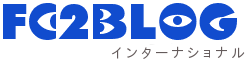 FC2BLOG
インターナショナル